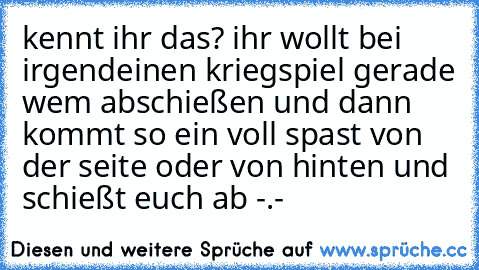 kennt ihr das? ihr wollt bei irgendeinen kriegspiel gerade wem abschießen und dann kommt so ein voll spast von der seite oder von hinten und schießt euch ab -.-

Diesen und weitere Sprüche auf www.sprüche.cc